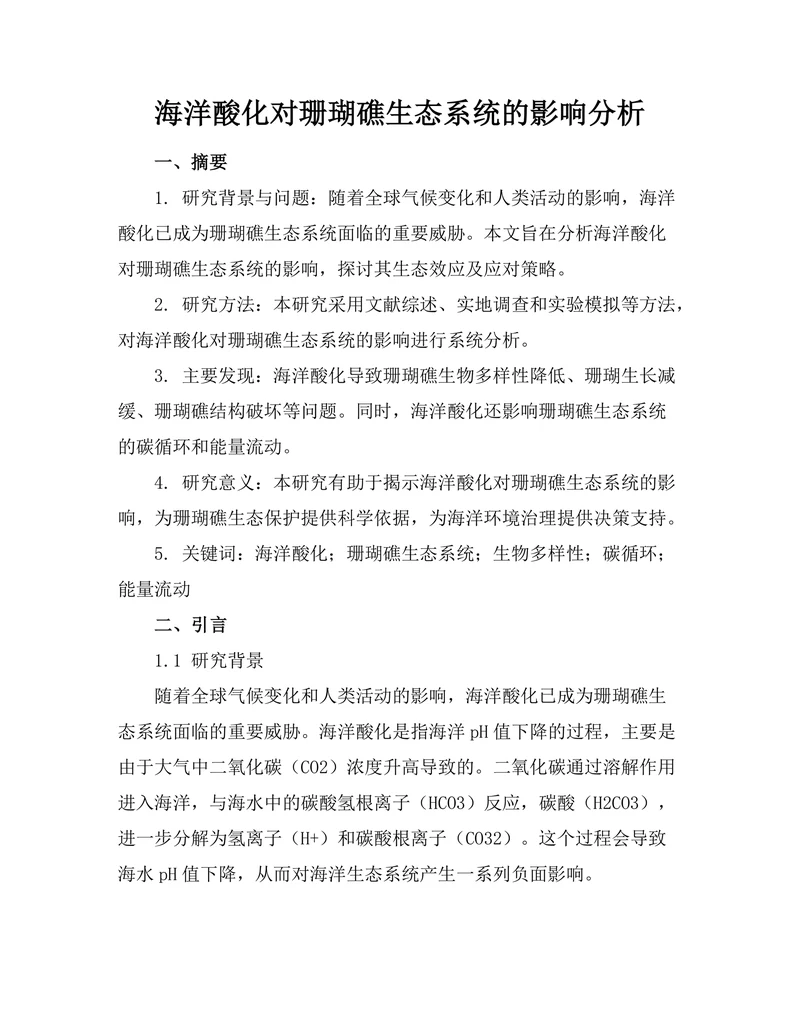 海洋酸化对珊瑚礁生态系统的影响分析

一、摘要

1. 研究背景与问题：随着全球气候变化和人类活动的影响，海洋酸化已成为珊瑚礁生态系统面临的重要威胁。本文旨在分析海洋酸化对珊瑚礁生态系统的影响，探讨其生态效应及应对策略。

2. 研究方法：本研究采用文献综述、实地调查和实验模拟等方法，对海洋酸化对珊瑚礁生态系统的影响进行系统分析。

3. 主要发现：海洋酸化导致珊瑚礁生物多样性降低、珊瑚生长减缓、珊瑚礁结构破坏等问题。同时，海洋酸化还影响珊瑚礁生态系统的碳循环和能量流动。

4. 研究意义：本研究有助于揭示海洋酸化对珊瑚礁生态系统的影响，为珊瑚礁生态保护提供科学依据，为海洋环境治理提供决策支持。

5. 关键词：海洋酸化；珊瑚礁生态系统；生物多样性；碳循环；能量流动

二、引言

1.1 研究背景

随着全球气候变化和人类活动的影响，海洋酸化已成为珊瑚礁生态系统面临的重要威胁。海洋酸化是指海洋 pH 值下降的过程，主要是由于大气中二氧化碳（CO2）浓度升高导致的。二氧化碳通过溶解作用进入海洋，与海水中的碳酸氢根离子（HCO3）反应，碳酸（H2CO3），进一步分解为氢离子（H+）和碳酸根离子（CO32）。这个过程会导致海水 pH 值下降，从而对海洋生态系统产生一系列负面影响。